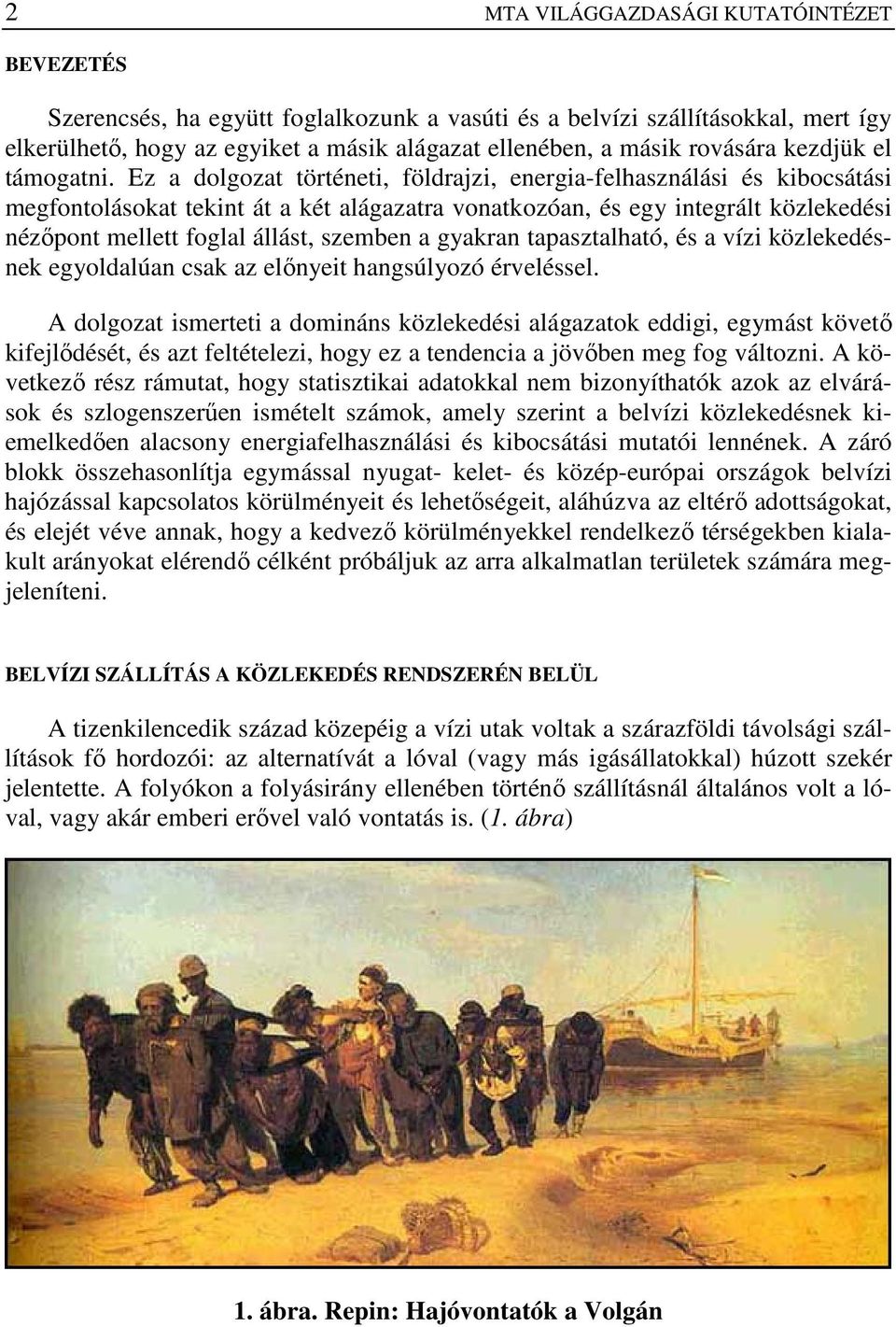 2 MTA VILÁGGAZDASÁGI KUTATÓINTÉZET

BEVEZETÉS

Szerencsés, ha együtt foglalkozunk a vasúti és a belvízi szállításokkal, mert így elkerülhető, hogy az egyiket a másik alágazat ellenében, a másik rovására kezdjük el támogatni. Ez a dolgozat történeti, földrajzi, energia-felhasználási és kibocsátási megfontolásokat tekint át a két alágazatra vonatkozóan, és egy integrált közlekedési nézőpont mellett foglal állást, szemben a gyakran tapasztalható, és a vízi közlekedésnek egyoldalúan csak az előnyeit hangsúlyozó érveléssel.

A dolgozat ismerteti a domináns közlekedési alágazatok eddigi, egymást követő kifejlődését, és azt feltételezi, hogy ez a tendencia a jövőben meg fog változni. A következő rész rámutat, hogy statisztikai adatokkal nem bizonyíthatók azok az elvárások és szlogenszerűen ismételt számok, amely szerint a belvízi közlekedésnek kiemelkedően alacsony energiafelhasználási és kibocsátási mutatói lennének. A záró blokk összehasonlítja egymással nyugat- kelet- és közép-európai országok belvízi hajózással kapcsolatos körülményeit és lehetőségeit, aláhúzva az eltérő adottságokat, és elejét véve annak, hogy a kedvező körülményekkel rendelkező térségekben kialakult arányokat elérendő célként próbáljuk az arra alkalmatlan területek számára megjeleníteni.

BELVÍZI SZÁLLÍTÁS A KÖZLEKEDÉS RENDSZERÉN BELÜL

A tizenkilencedik század közepéig a vízi utak voltak a szárazföldi távolsági szállítások fő hordozói: az alternatívát a lóval (vagy más igásállatokkal) húzott szekér jelentette. A folyókon a folyásirány ellenében történő szállításnál általános volt a lóval, vagy akár emberi erővel való vontatás is. (1. ábra)

1. ábra. Repin: Hajóvontatók a Volgán